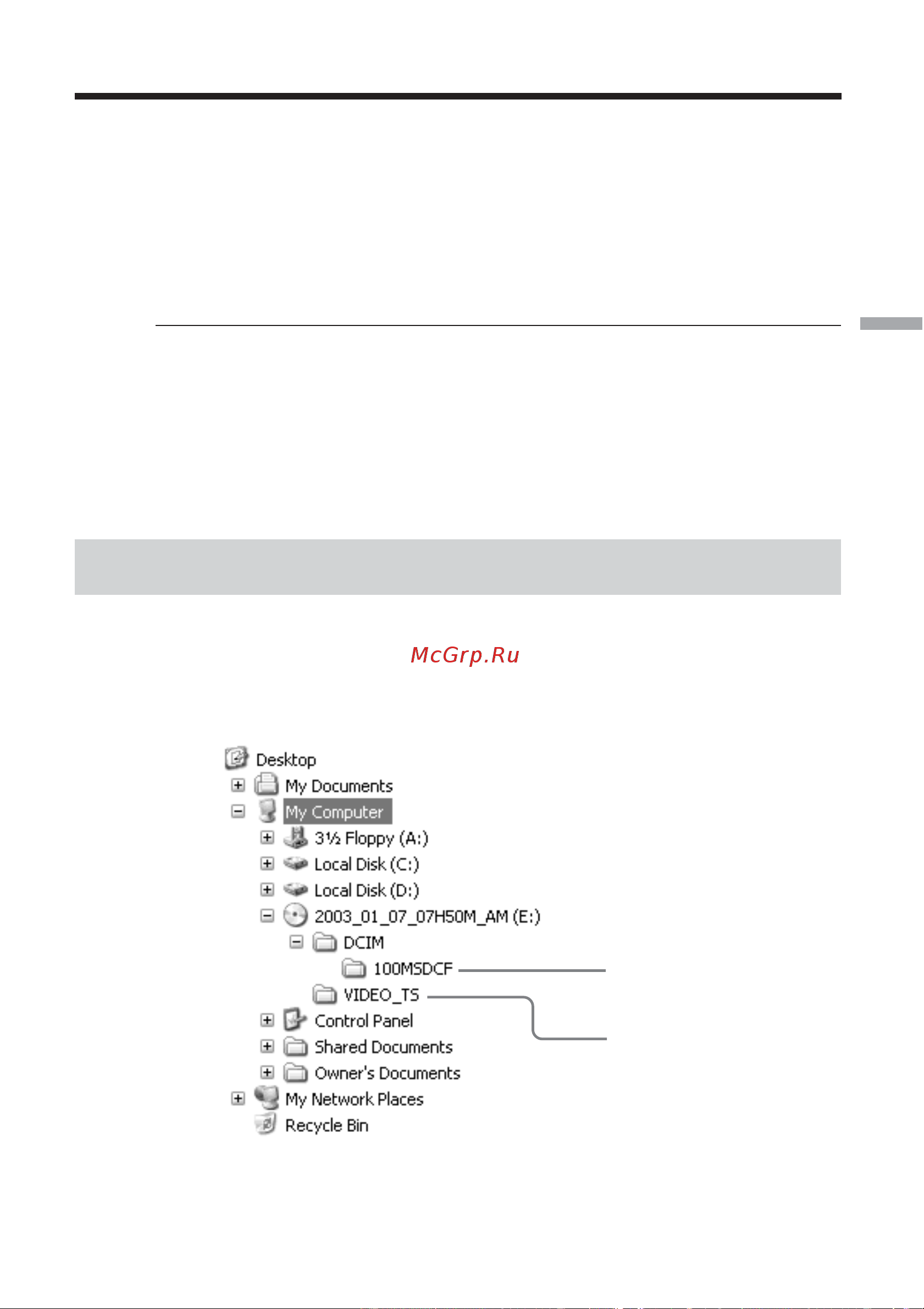 McGrp.Ru

Desktop
My Documents
My Computer
3½ Floppy (A:)
Local Disk (C:)
Local Disk (D:)
2003_01_07_07H50M_AM (E:)
DCIM
100MSDCF
VIDEO_TS
Control Panel
Shared Documents
Owner's Documents
My Network Places
Recycle Bin